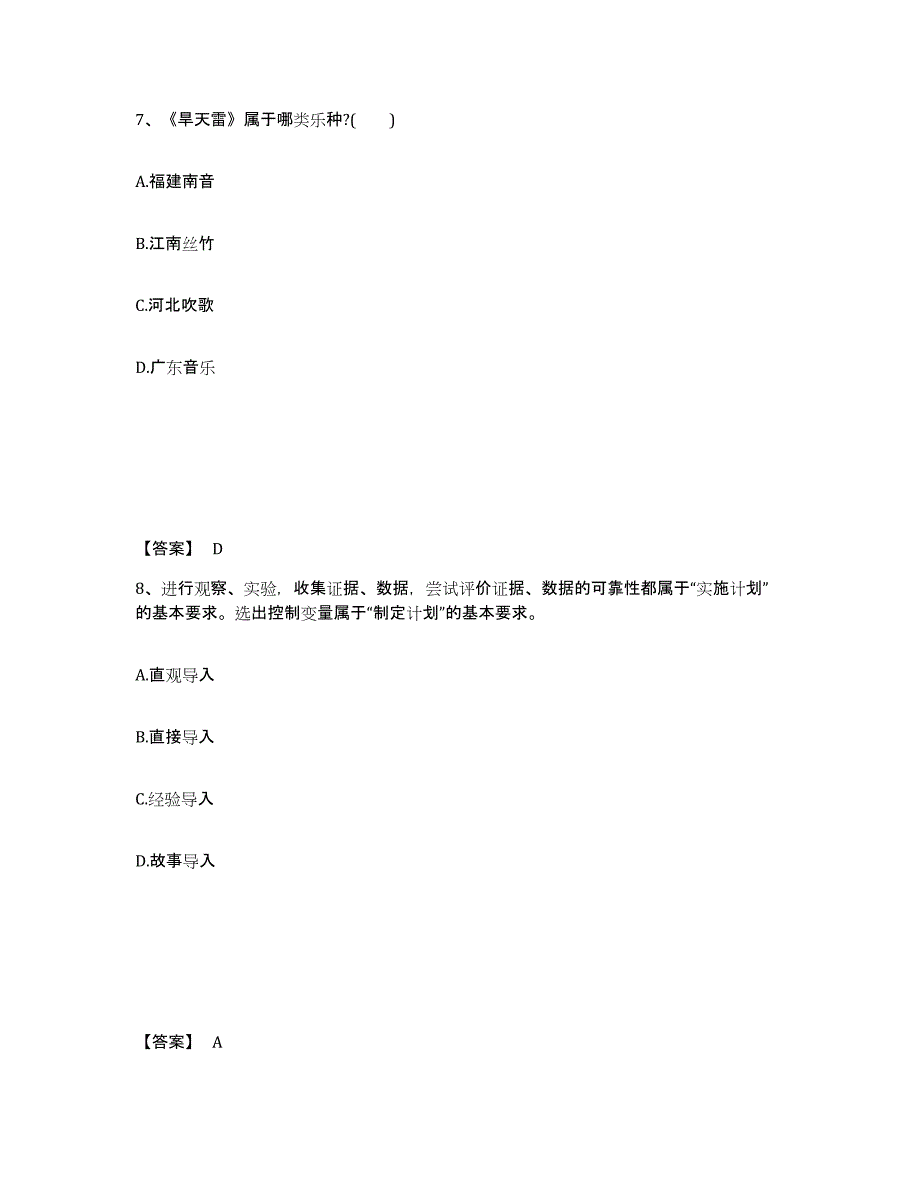 7、《旱天雷》属于哪类乐种?(　　)

A.福建南音

B.江南丝竹

C.河北吹歌

D.广东音乐

【答案】 D

8、进行观察、实验，收集证据、数据，尝试评价证据、数据的可靠性都属于“实施计划”的基本要求。选出控制变量属于“制定计划”的基本要求。

A.直观导入

B.直接导入

C.经验导入

D.故事导入

【答案】 A